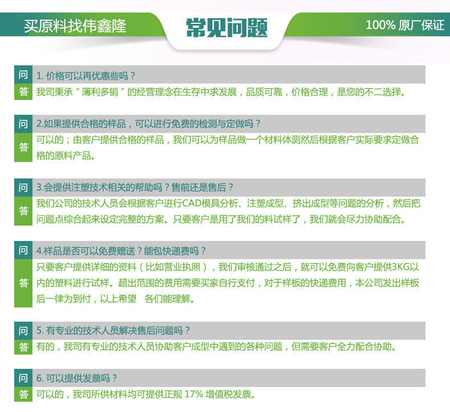 买原料找伟鑫隆

常见问题

100% 原厂保证

问 1. 价格可以再优惠些吗？
答 我司秉承“薄利多销”的经营理念在生存中求发展，品质可靠，价格合理，是您的不二选择。

问 2.如果提供合格的样品，可以进行免费的检测与定做吗？
答 可以的；由客户提供合格的样品，我们可以为样品做一个材料体测然后根据客户实际要求定做合格的原料产品。

问 3.会提供注塑技术相关的帮助吗？售前还是售后？
答 我们公司的技术人员会根据客户进行CAD模具分析、注塑成型、挤出成型等问题的分析，然后把问题点综合起来设定完整的方案。只要客户是用了我们的料试样了，我们就会尽力协助配合。

问 4.样品是否可以免费赠送？能包快递费吗？
答 只要客户提供详细的资料（比如营业执照），我们审核通过之后，就可以免费向客户提供3KG以内的塑料进行试样。超出范围的费用需要买家自行支付，对于样板的快递费用，本公司发出样板后一律为到付，以上希望 各们能理解。

问 5. 有专业的技术人员解决售后问题吗？
答 有的，我司有专业的技术人员协助客户成型中遇到的各种问题，但需要客户全力配合协助。

问 6. 可以提供发票吗？
答 可以的，我司所供材料均可提供正规 17% 增值税发票。